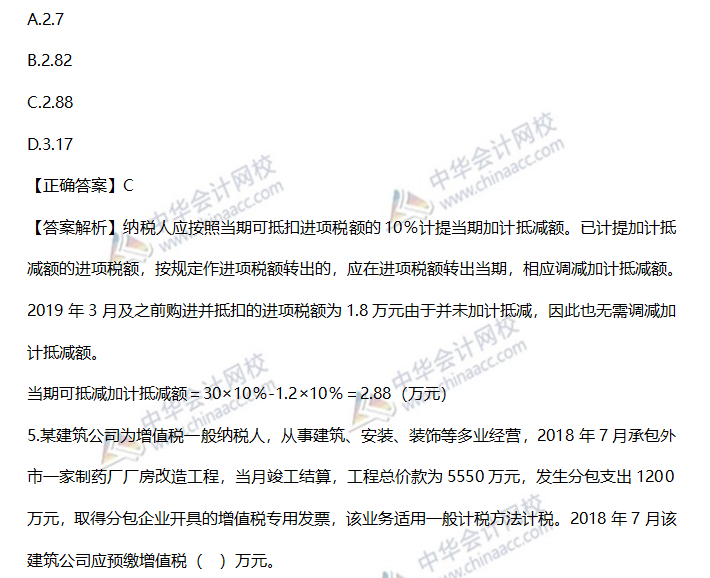 A.2.7

B.2.82

C.2.88

D.3.17

【正确答案】C

【答案解析】纳税人应按照当期可抵扣进项税额的10%计提当期加计抵减额。已计提加计抵减额的进项税额，按规定作进项税额转出的，应在进项税额转出当期，相应调减加计抵减额。2019年3月及之前购进并抵扣的进项税额为1.8万元由于并未加计抵减，因此也无需调减加计抵减额。

当期可抵减加计抵减额＝30×10%-1.2×10%＝2.88（万元）

5.某建筑公司为增值税一般纳税人，从事建筑、安装、装饰等多业经营，2018年7月承包外市一家制药厂厂房改造工程，当月竣工结算，工程总价款为5550万元，发生分包支出1200万元，取得分包企业开具的增值税专用发票，该业务适用一般计税方法计税。2018年7月该建筑公司应预缴增值税（ ）万元。

中华会计网校 www.chinaacc.com